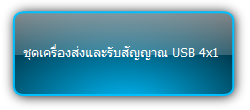 ชุดเครื่องส่งและรับสัญญาณ USB 4x1